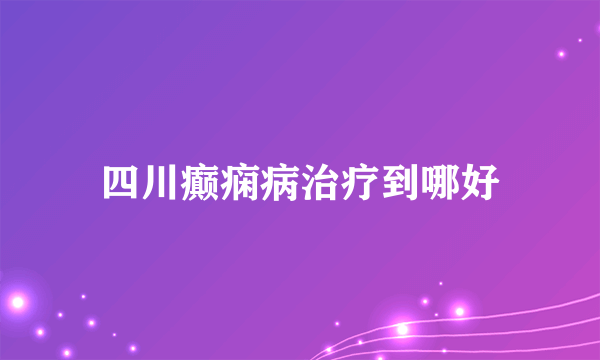 四川癫痫病治疗到哪好